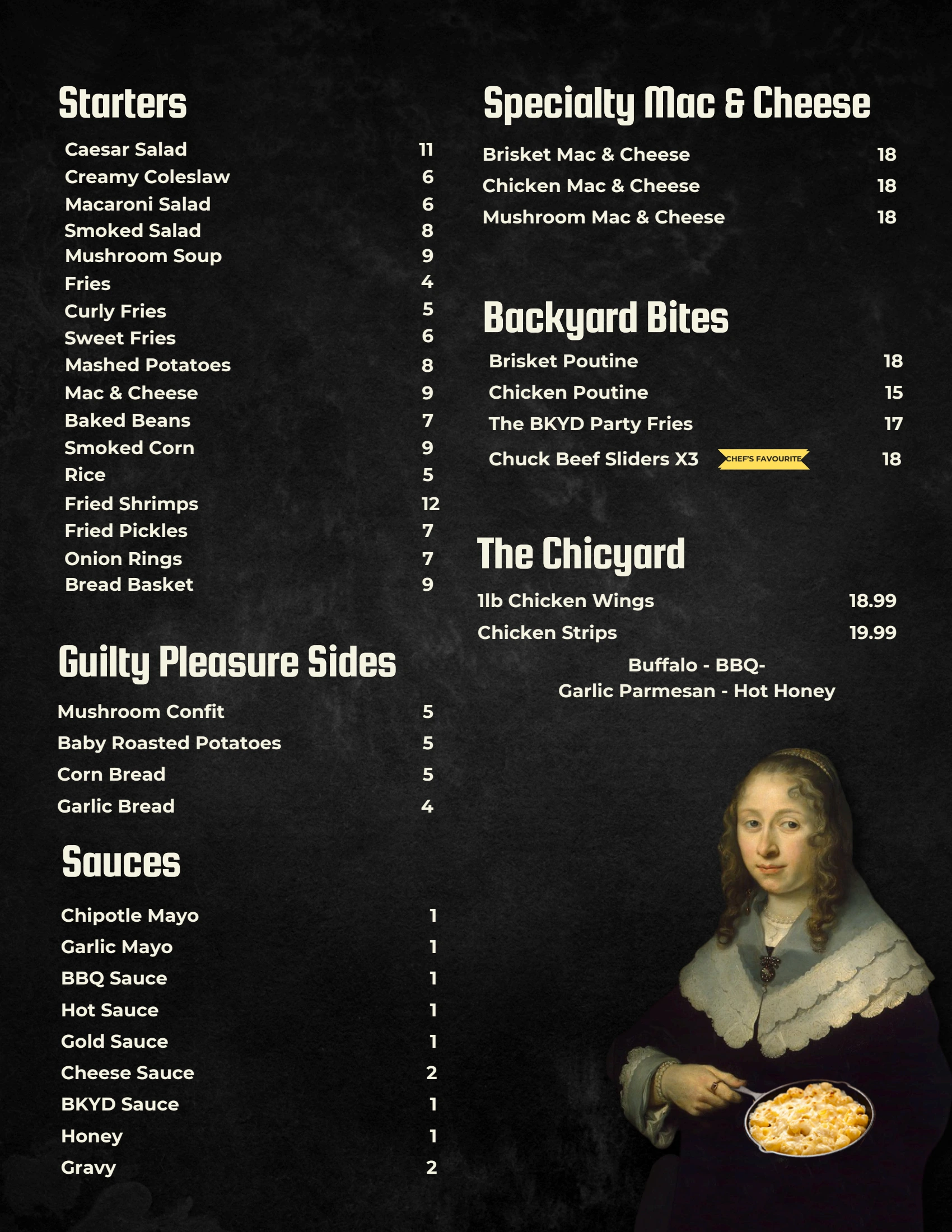 Starters

Caesar Salad 11
Creamy Coleslaw 6
Macaroni Salad 6
Smoked Salad 8
Mushroom Soup 9
Fries 4
Curly Fries 5
Sweet Fries 6
Mashed Potatoes 8
Mac & Cheese 9
Baked Beans 7
Smoked Corn 9
Rice 5
Fried Shrimps 12
Fried Pickles 7
Onion Rings 7
Bread Basket 9

Guilty Pleasure Sides

Mushroom Confit 5
Baby Roasted Potatoes 5
Corn Bread 5
Garlic Bread 4

Sauces

Chipotle Mayo 1
Garlic Mayo 1
BBQ Sauce 1
Hot Sauce 1
Gold Sauce 1
Cheese Sauce 2
BKYD Sauce 1
Honey 1
Gravy 2

Specialty Mac & Cheese

Brisket Mac & Cheese 18
Chicken Mac & Cheese 18
Mushroom Mac & Cheese 18

Backyard Bites

Brisket Poutine 18
Chicken Poutine 15
The BKYD Party Fries 17
Chuck Beef Sliders X3 CHEF'S FAVOURITE 18

The Chicyard

1lb Chicken Wings 18.99
Chicken Strips 19.99

Buffalo - BBQ-
Garlic Parmesan - Hot Honey